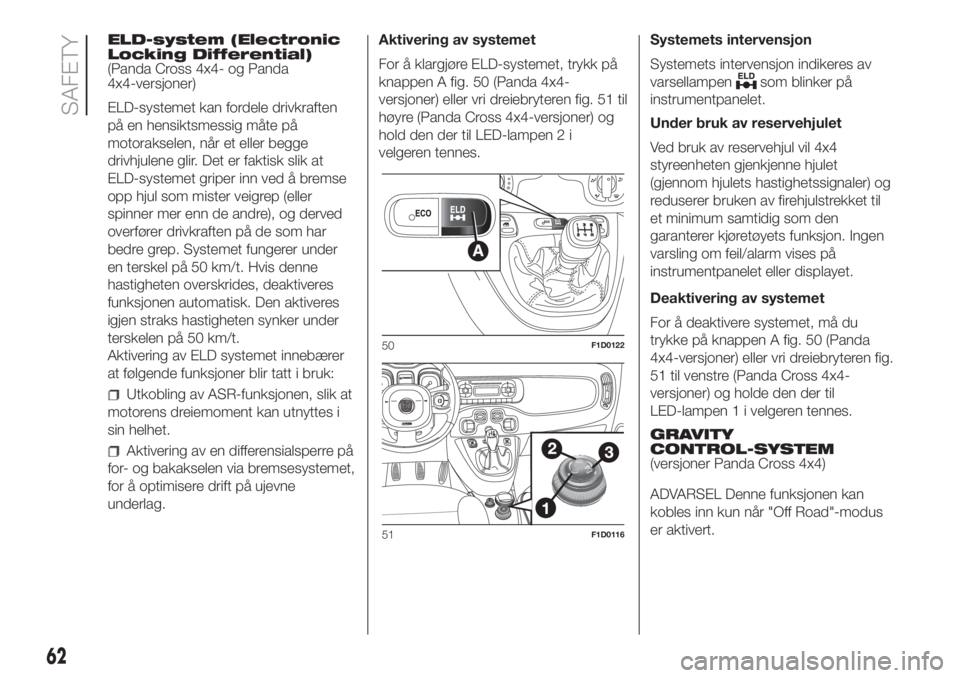 SAFETY

ELD-system (Electronic Locking Differential)
(Panda Cross 4x4- og Panda 4x4-versjoner)

ELD-systemet kan fordele drivkraften på en hensiktsmessig måte på motorakselen, når et eller begge drivhjulene glir. Det er faktisk slik at ELD-systemet griper inn ved å bremse opp hjul som mister veigrep (eller spinner mer enn de andre), og derved overfører drivkraften på de som har bedre grep. Systemet fungerer under en terskel på 50 km/t. Hvis denne hastigheten overskrides, deaktiveres funksjonen automatisk. Den aktiveres igjen straks hastigheten synker under terskelen på 50 km/t.
Aktivering av ELD systemet innebærer at følgende funksjoner blir tatt i bruk:

Utkobling av ASR-funksjonen, slik at motorens dreiemoment kan utnyttes i sin helhet.

Aktivering av en differensialsperre på for- og bakakselen via bremsesystemet, for å optimisere drift på ujevne underlag.

Aktivering av systemet

For å klargjøre ELD-systemet, trykk på knappen A fig. 50 (Panda 4x4-versjoner) eller vri dreiebryteren fig. 51 til høyre (Panda Cross 4x4-versjoner) og hold den der til LED-lampen 2 i velgeren tennes.

ECO
ELD
A

50 F1D0122

2
3
1

51 F1D0116

Systemets intervensjon

Systemets intervensjon indikeres av varsellampen ELD som blinker på instrumentpanelet.

Under bruk av reservehjulet

Ved bruk av reservehjul vil 4x4 styreenheten gjenkjenne hjulet (gjennom hjulets hastighetssignaler) og reduserer bruken av firehjulstrekket til et minimum samtidig som den garanterer kjøretøyets funksjon. Ingen varsling om feil/alarm vises på instrumentpanelet eller displayet.

Deaktivering av systemet

For å deaktivere systemet, må du trykke på knappen A fig. 50 (Panda 4x4-versjoner) eller vri dreiebryteren fig. 51 til venstre (Panda Cross 4x4-versjoner) og holde den der til LED-lampen 1 i velgeren tennes.

GRAVITY CONTROL-SYSTEM
(versjoner Panda Cross 4x4)

ADVARSEL Denne funksjonen kan kobles inn kun når "Off Road"-modus er aktivert.

62

carmanualsonline.info